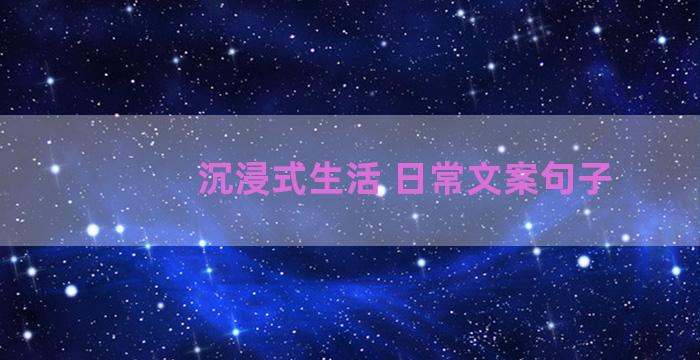 沉浸式生活 日常文案句子